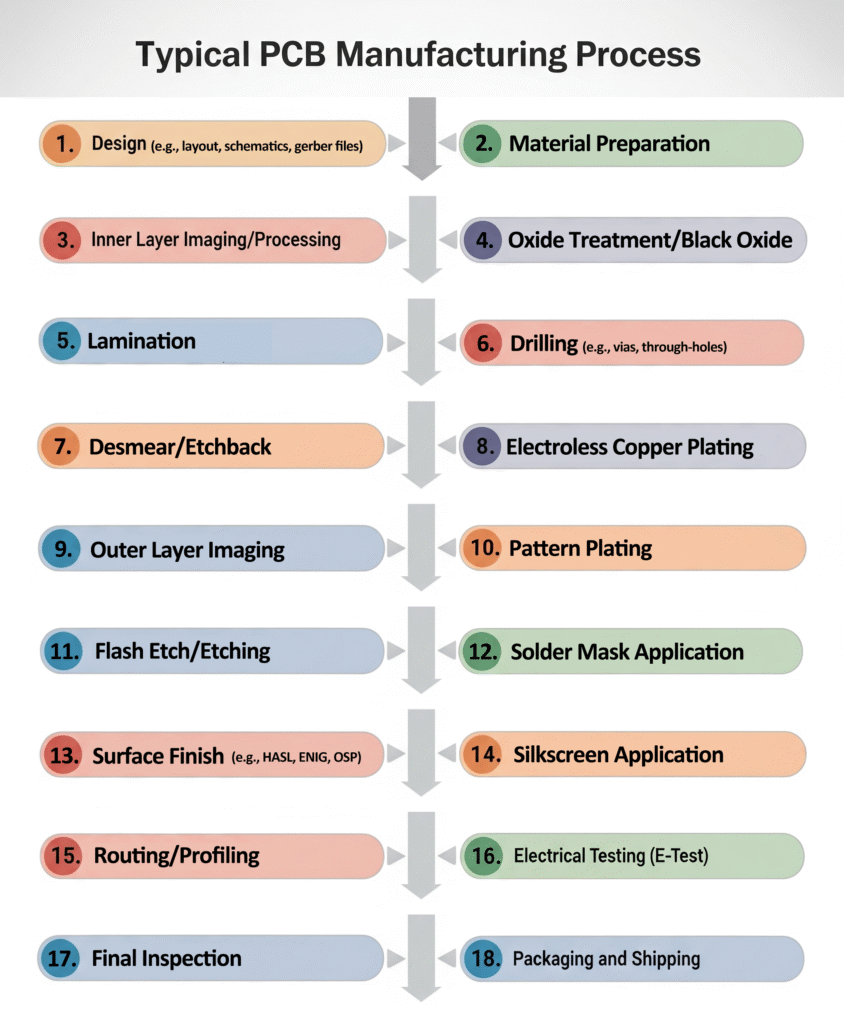 Typical PCB Manufacturing Process

1. Design (e.g., layout, schematics, gerber files)

2. Material Preparation

3. Inner Layer Imaging/Processing

4. Oxide Treatment/Black Oxide

5. Lamination

6. Drilling (e.g., vias, through-holes)

7. Desmear/Etchback

8. Electroless Copper Plating

9. Outer Layer Imaging

10. Pattern Plating

11. Flash Etch/Etching

12. Solder Mask Application

13. Surface Finish (e.g., HASL, ENIG, OSP)

14. Silkscreen Application

15. Routing/Profiling

16. Electrical Testing (E-Test)

17. Final Inspection

18. Packaging and Shipping